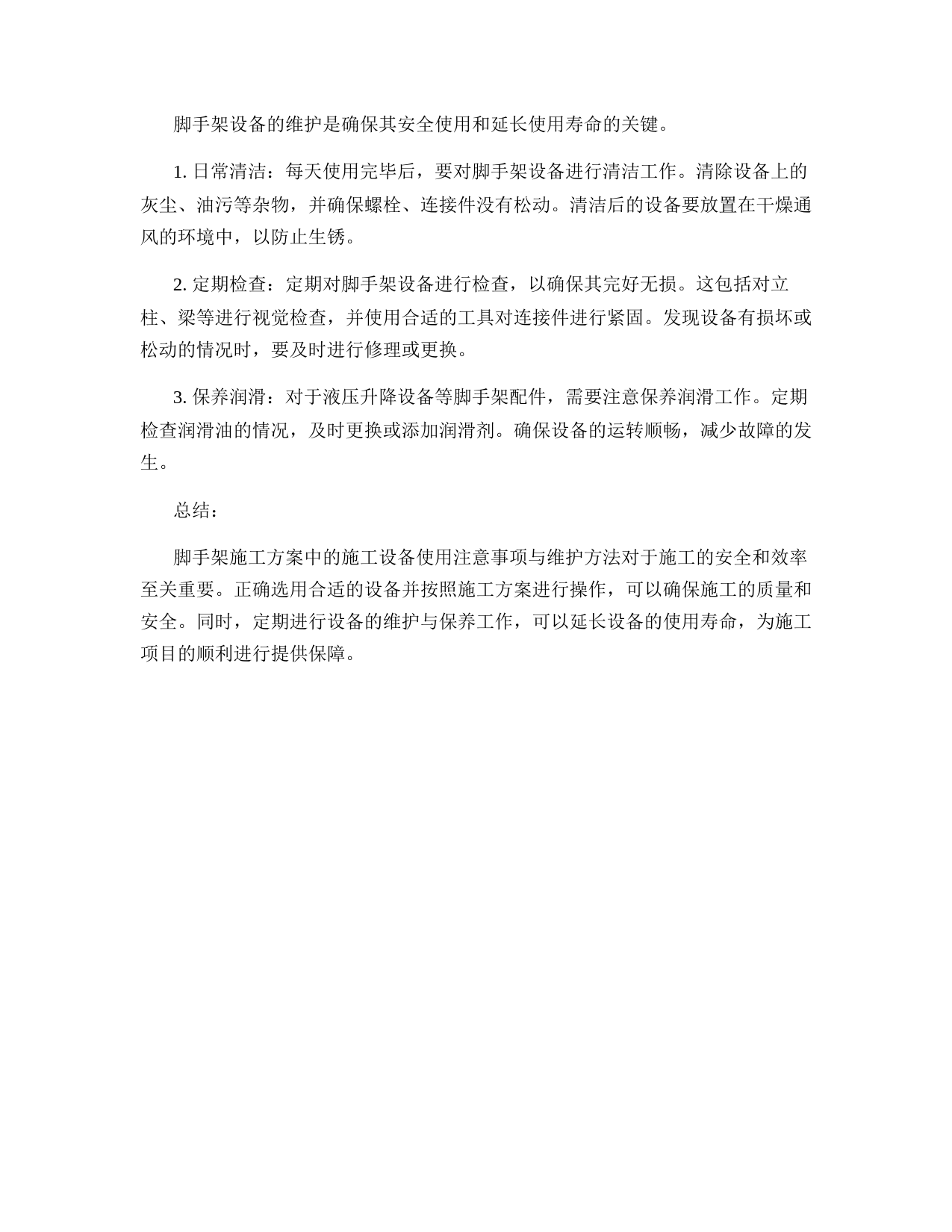 脚手架设备的维护是确保其安全使用和延长使用寿命的关键。

1. 日常清洁：每天使用完毕后，要对脚手架设备进行清洁工作。清除设备上的灰尘、油污等杂物，并确保螺栓、连接件没有松动。清洁后的设备要放置在干燥通风的环境中，以防止生锈。

2. 定期检查：定期对脚手架设备进行检查，以确保其完好无损。这包括对立柱、梁等进行视觉检查，并使用合适的工具对连接件进行紧固。发现设备有损坏或松动的情况时，要及时进行修理或更换。

3. 保养润滑：对于液压升降设备等脚手架配件，需要注意保养润滑工作。定期检查润滑油的情况，及时更换或添加润滑剂。确保设备的运转顺畅，减少故障的发生。

总结：

脚手架施工方案中的施工设备使用注意事项与维护方法对于施工的安全和效率至关重要。正确选用合适的设备并按照施工方案进行操作，可以确保施工的质量和安全。同时，定期进行设备的维护与保养工作，可以延长设备的使用寿命，为施工项目的顺利进行提供保障。